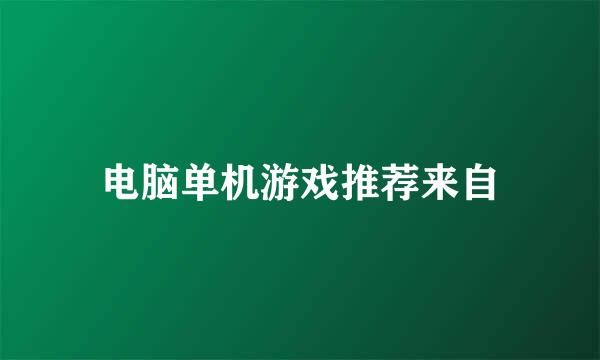 电脑单机游戏推荐来自